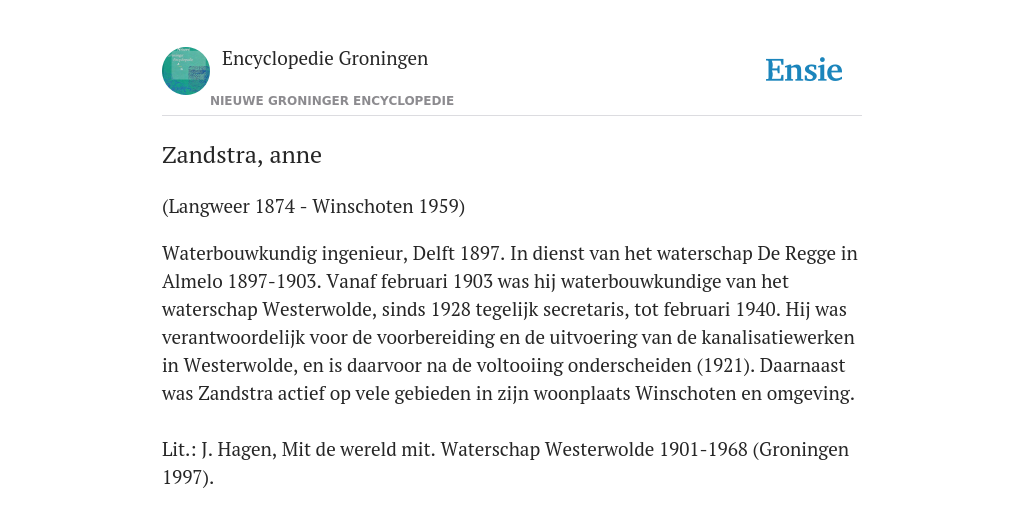 Encyclopedie Groningen

NIEUWE GRONINGER ENCYCLOPEDIE

Ensie

Zandstra, anne

(Langweer 1874 - Winschoten 1959)

Waterbouwkundig ingenieur, Delft 1897. In dienst van het waterschap De Regge in Almelo 1897-1903. Vanaf februari 1903 was hij waterbouwkundige van het waterschap Westerwolde, sinds 1928 tegelijk secretaris, tot februari 1940. Hij was verantwoordelijk voor de voorbereiding en de uitvoering van de kanalisatiewerken in Westerwolde, en is daarvoor na de voltooiing onderscheiden (1921). Daarnaast was Zandstra actief op vele gebieden in zijn woonplaats Winschoten en omgeving.

Lit.: J. Hagen, Mit de wereld mit. Waterschap Westerwolde 1901-1968 (Groningen 1997).